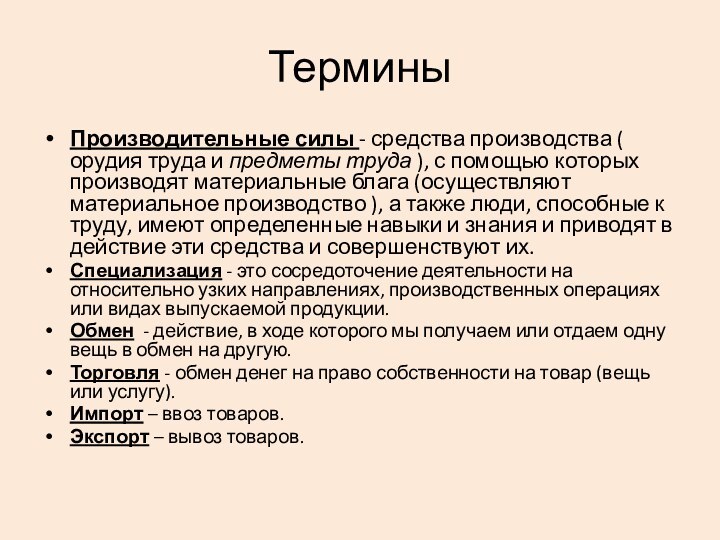 Термины

• Производительные силы - средства производства ( орудия труда и предметы труда ), с помощью которых производят материальные блага (осуществляют материальное производство ), а также люди, способные к труду, имеют определенные навыки и знания и приводят в действие эти средства и совершенствуют их.
• Специализация - это сосредоточение деятельности на относительно узких направлениях, производственных операциях или видах выпускаемой продукции.
• Обмен - действие, в ходе которого мы получаем или отдаем одну вещь в обмен на другую.
• Торговля - обмен денег на право собственности на товар (вещь или услугу).
• Импорт – ввоз товаров.
• Экспорт – вывоз товаров.